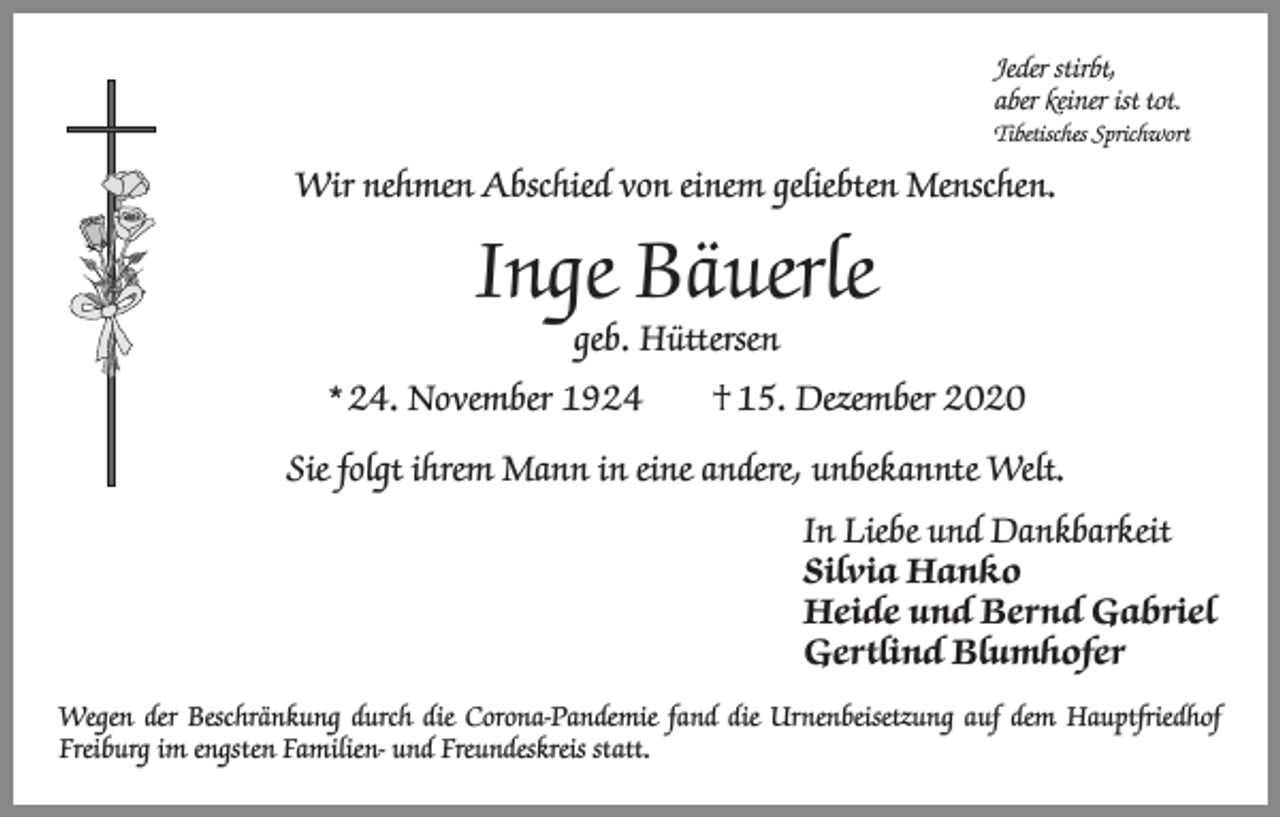 Jeder stirbt,
aber keiner ist tot.
Tibetisches Sprichwort

Wir nehmen Abschied von einem geliebten Menschen.

Inge Bäuerle

geb. Hüttersen

* 24. November 1924 † 15. Dezember 2020

Sie folgt ihrem Mann in eine andere, unbekannte Welt.

In Liebe und Dankbarkeit
Silvia Hanko
Heide und Bernd Gabriel
Gertlind Blumhofer

Wegen der Beschränkung durch die Corona-Pandemie fand die Urnenbeisetzung auf dem Hauptfriedhof Freiburg im engsten Familien- und Freundeskreis statt.